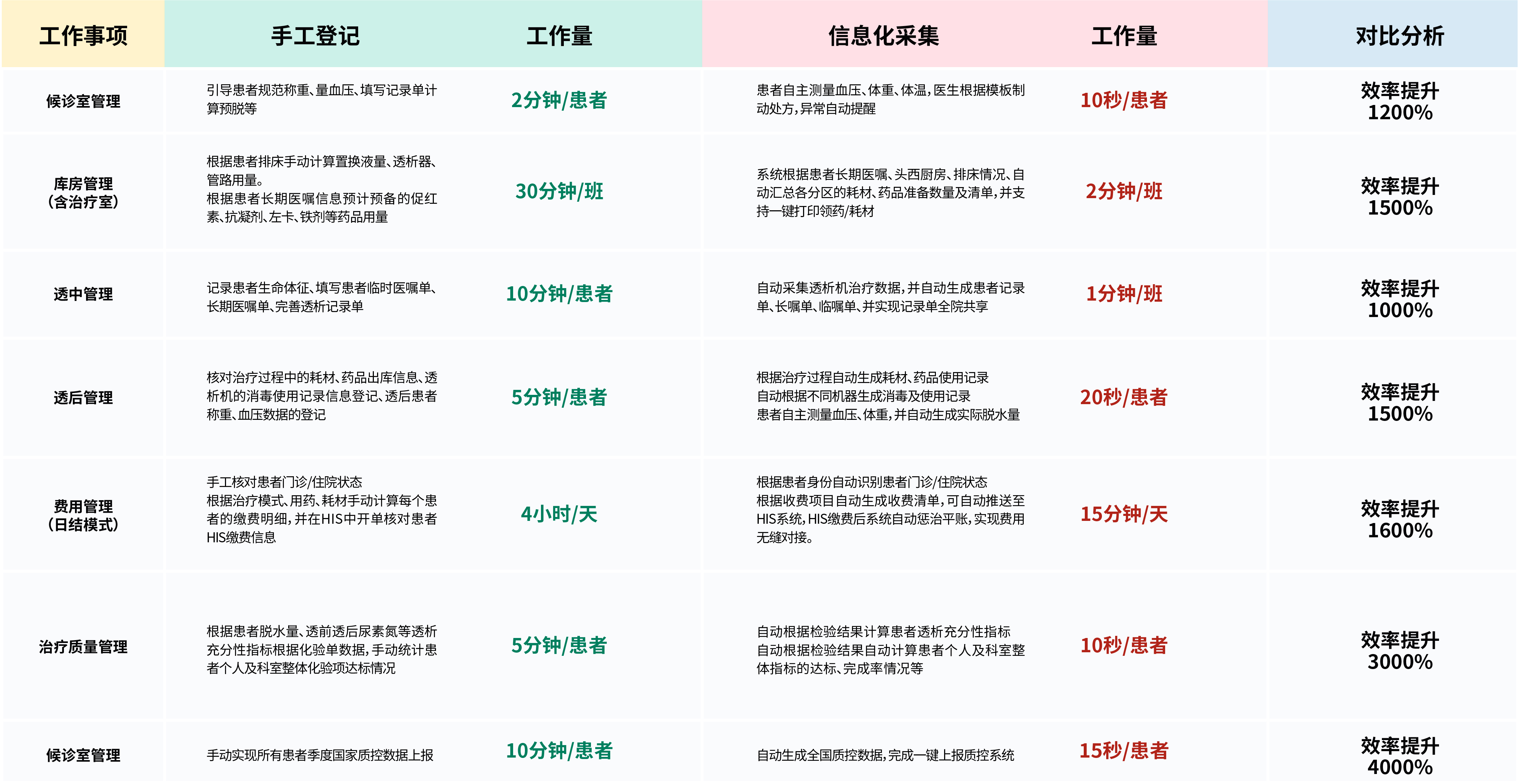 | 工作事项 | 手工登记 | 工作量 | 信息化采集 | 工作量 | 对比分析 |
|---|---|---|---|---|---|
| 候诊室管理 | 引导患者规范称重、量血压、填写记录单计算预脱等 | 2分钟/患者 | 患者自主测量血压、体重、体温，医生根据模板制动处方，异常自动提醒 | 10秒/患者 | 效率提升 1200% |
| 库房管理（含治疗室） | 根据患者排床手动计算置换液量、透析器、管路用量。根据患者长期医嘱信息预计预备的促红素、抗凝剂、左卡、铁剂等药品用量 | 30分钟/班 | 系统根据患者长期医嘱、头西厨房、排床情况、自动汇总各分区的耗材、药品准备数量及清单，并支持一键打印领药/耗材 | 2分钟/班 | 效率提升 1500% |
| 透中管理 | 记录患者生命体征、填写患者临时医嘱单、长期医嘱单、完善透析记录单 | 10分钟/患者 | 自动采集透析机治疗数据，并自动生成患者记录单、长嘱单、临嘱单、并实现记录单全院共享 | 1分钟/班 | 效率提升 1000% |
| 透后管理 | 核对治疗过程中的耗材、药品出库信息、透析机的消毒使用记录信息登记、透后患者称重、血压数据的登记 | 5分钟/患者 | 根据治疗过程自动生成耗材、药品使用记录 自动根据不同机器生成消毒及使用记录 患者自主测量血压、体重，并自动生成实际脱水量 | 20秒/患者 | 效率提升 1500% |
| 费用管理（日结模式） | 手工核对患者门诊/住院状态 根据治疗模式、用药、耗材手动计算每个患者的缴费明细，并在HIS中开单核对患者HIS缴费信息 | 4小时/天 | 根据患者身份自动识别患者门诊/住院状态 根据收费项目自动生成收费清单，可自动推送至HIS系统，HIS缴费后系统自动惩治平账，实现费用无缝对接。 | 15分钟/天 | 效率提升 1600% |
| 治疗质量管理 | 根据患者脱水量、透前透后尿素氮等透析充分性指标根据化验单数据，手动统计患者个人及科室整体化验项达标情况 | 5分钟/患者 | 自动根据检验结果计算患者透析充分性指标 自动根据检验结果自动计算患者个人及科室整体指标的达标、完成率情况等 | 10秒/患者 | 效率提升 3000% |
| 候诊室管理 | 手动实现所有患者季度国家质控数据上报 | 10分钟/患者 | 自动生成全国质控数据，完成一键上报质控系统 | 15秒/患者 | 效率提升 4000% |